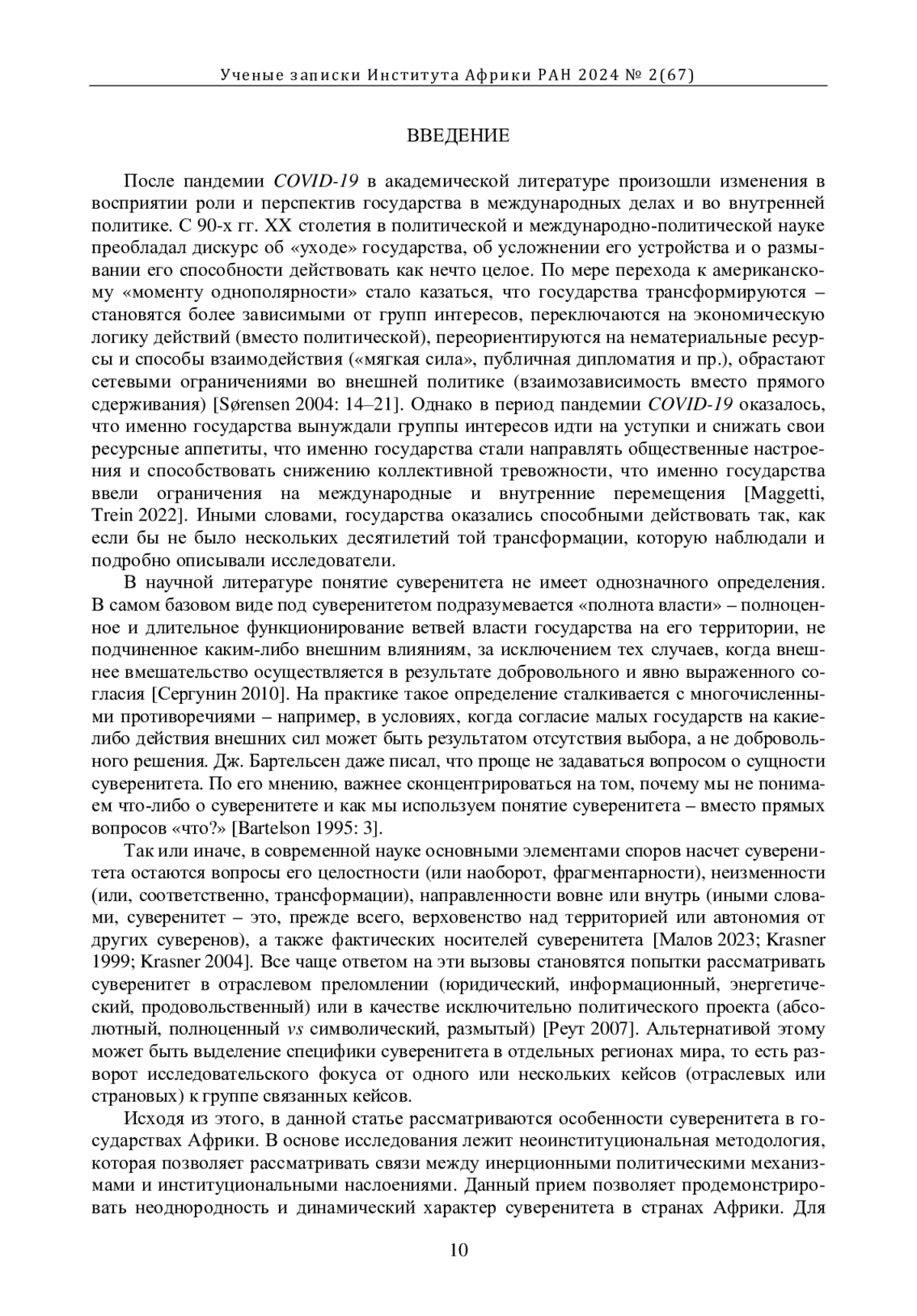 Ученые записки Института Африки РАН 2024 № 2(67)

ВВЕДЕНИЕ

После пандемии COVID-19 в академической литературе произошли изменения в восприятии роли и перспектив государства в международных делах и во внутренней политике. С 90-х гг. XX столетия в политической и международно-политической науке преобладал дискурс об «уходе» государства, об усложнении его устройства и о размывании его способности действовать как нечто целое. По мере перехода к американскому «моменту однополярности» стало казаться, что государства трансформируются – становятся более зависимыми от групп интересов, переключаются на экономическую логику действий (вместо политической), переориентируются на нематериальные ресурсы и способы взаимодействия («мягкая сила», публичная дипломатия и пр.), обрастают сетевыми ограничениями во внешней политике (взаимозависимость вместо прямого сдерживания) [Sørensen 2004: 14–21]. Однако в период пандемии COVID-19 оказалось, что именно государства вынуждали группы интересов идти на уступки и снижать свои ресурсные аппетиты, что именно государства стали направлять общественные настроения и способствовать снижению коллективной тревожности, что именно государства ввели ограничения на международные и внутренние перемещения [Maggetti, Trein 2022]. Иными словами, государства оказались способными действовать так, как если бы не было нескольких десятилетий той трансформации, которую наблюдали и подробно описывали исследователи.

В научной литературе понятие суверенитета не имеет однозначного определения. В самом базовом виде под суверенитетом подразумевается «полнота власти» – полноценное и длительное функционирование ветвей власти государства на его территории, не подчиненное каким-либо внешним влияниям, за исключением тех случаев, когда внешнее вмешательство осуществляется в результате добровольного и явно выраженного согласия [Сергунин 2010]. На практике такое определение сталкивается с многочисленными противоречиями – например, в условиях, когда согласие малых государств на какие-либо действия внешних сил может быть результатом отсутствия выбора, а не добровольного решения. Дж. Бартельсен даже писал, что проще не задаваться вопросом о сущности суверенитета. По его мнению, важнее сконцентрироваться на том, почему мы не понимаем что-либо о суверенитете и как мы используем понятие суверенитета – вместо прямых вопросов «что?» [Bartelson 1995: 3].

Так или иначе, в современной науке основными элементами споров насчет суверенитета остаются вопросы его целостности (или наоборот, фрагментарности), неизменности (или, соответственно, трансформации), направленности вовне или внутрь (иными словами, суверенитет – это, прежде всего, верховенство над территорией или автономия от других суверенов), а также фактических носителей суверенитета [Малов 2023; Krasner 1999; Krasner 2004]. Все чаще ответом на эти вызовы становятся попытки рассматривать суверенитет в отраслевом преломлении (юридический, информационный, энергетический, продовольственный) или в качестве исключительно политического проекта (абсолютный, полноценный vs символический, размытый) [Реут 2007]. Альтернативой этому может быть выделение специфики суверенитета в отдельных регионах мира, то есть разворот исследовательского фокуса от одного или нескольких кейсов (отраслевых или страновых) к группе связанных кейсов.

Исходя из этого, в данной статье рассматриваются особенности суверенитета в государствах Африки. В основе исследования лежит неоинституциональная методология, которая позволяет рассматривать связи между инерционными политическими механизмами и институциональными наслоениями. Данный прием позволяет продемонстрировать неоднородность и динамический характер суверенитета в странах Африки. Для

10